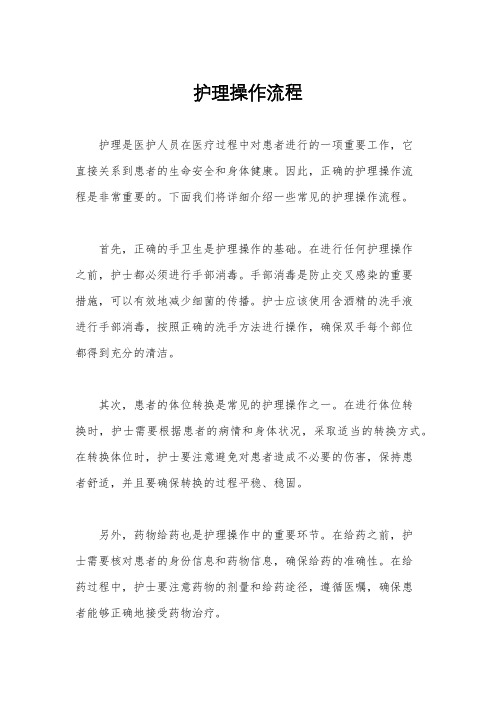 护理操作流程

护理是医护人员在医疗过程中对患者进行的一项重要工作，它直接关系到患者的生命安全和身体健康。因此，正确的护理操作流程是非常重要的。下面我们将详细介绍一些常见的护理操作流程。

首先，正确的手卫生是护理操作的基础。在进行任何护理操作之前，护士都必须进行手部消毒。手部消毒是防止交叉感染的重要措施，可以有效地减少细菌的传播。护士应该使用含酒精的洗手液进行手部消毒，按照正确的洗手方法进行操作，确保双手每个部位都得到充分的清洁。

其次，患者的体位转换是常见的护理操作之一。在进行体位转换时，护士需要根据患者的病情和身体状况，采取适当的转换方式。在转换体位时，护士要注意避免对患者造成不必要的伤害，保持患者舒适，并且要确保转换的过程平稳、稳固。

另外，药物给药也是护理操作中的重要环节。在给药之前，护士需要核对患者的身份信息和药物信息，确保给药的准确性。在给药过程中，护士要注意药物的剂量和给药途径，遵循医嘱，确保患者能够正确地接受药物治疗。